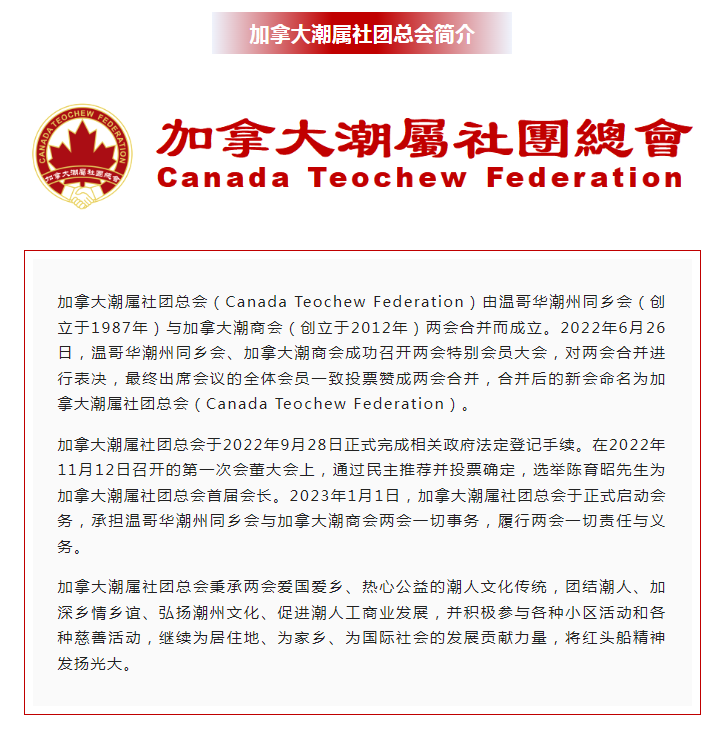 加拿大潮属社团总会简介

CANADA TEOCHEW FEDERATION
加拿大潮屬社團總會

加拿大潮屬社團總會
Canada Teochew Federation

加拿大潮属社团总会（Canada Teochew Federation）由温哥华潮州同乡会（创立于1987年）与加拿大潮商会（创立于2012年）两会合并而成立。2022年6月26日，温哥华潮州同乡会、加拿大潮商会成功召开两会特别会员大会，对两会合并进行表决，最终出席会议的全体会员一致投票赞成两会合并，合并后的新会命名为加拿大潮属社团总会（Canada Teochew Federation）。

加拿大潮属社团总会于2022年9月28日正式完成相关政府法定登记手续。在2022年11月12日召开的第一次会董大会上，通过民主推荐并投票确定，选举陈育昭先生为加拿大潮属社团总会首届会长。2023年1月1日，加拿大潮属社团总会于正式启动会务，承担温哥华潮州同乡会与加拿大潮商会两会一切事务，履行两会一切责任与义务。

加拿大潮属社团总会秉承两会爱国爱乡、热心公益的潮人文化传统，团结潮人、加深乡情乡谊、弘扬潮州文化、促进潮人工商业发展，并积极参与各种小区活动和各种慈善活动，继续为居住地、为家乡、为国际社会的发展贡献力量，将红头船精神发扬光大。